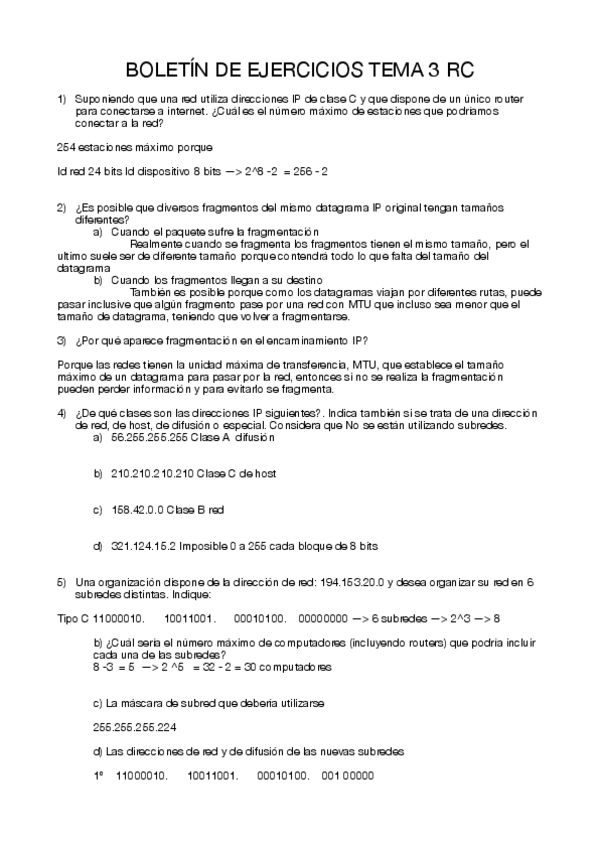 BOLETÍN DE EJERCICIOS TEMA 3 RC

1) Suponiendo que una red utiliza direcciones IP de clase C y que dispone de un único router para conectarse a internet. ¿Cuál es el número máximo de estaciones que podríamos conectar a la red?

254 estaciones máximo porque

Id red 24 bits Id dispositivo 8 bits —> 2^8 -2 = 256 - 2

2) ¿Es posible que diversos fragmentos del mismo datagrama IP original tengan tamaños diferentes?
a) Cuando el paquete sufre la fragmentación
Realmente cuando se fragmenta los fragmentos tienen el mismo tamaño, pero el ultimo suele ser de diferente tamaño porque contendrá todo lo que falta del tamaño del datagrama
b) Cuando los fragmentos llegan a su destino
También es posible porque como los datagramas viajan por diferentes rutas, puede pasar inclusive que algún fragmento pase por una red con MTU que incluso sea menor que el tamaño de datagrama, teniendo que volver a fragmentarse.

3) ¿Por qué aparece fragmentación en el encaminamiento IP?

Porque las redes tienen la unidad máxima de transferencia, MTU, que establece el tamaño máximo de un datagrama para pasar por la red, entonces si no se realiza la fragmentación pueden perder información y para evitarlo se fragmenta.

4) ¿De qué clases son las direcciones IP siguientes?. Indica también si se trata de una dirección de red, de host, de difusión o especial. Considera que No se están utilizando subredes.
a) 56.255.255.255 Clase A difusión

b) 210.210.210.210 Clase C de host

c) 158.42.0.0 Clase B red

d) 321.124.15.2 Imposible 0 a 255 cada bloque de 8 bits

5) Una organización dispone de la dirección de red: 194.153.20.0 y desea organizar su red en 6 subredes distintas. Indique:

Tipo C 11000010. 10011001. 00010100. 00000000 —> 6 subredes —> 2^3 —> 8

b) ¿Cuál sería el número máximo de computadores (incluyendo routers) que podría incluir cada una de las subredes?
8 -3 = 5 —> 2 ^5 = 32 - 2 = 30 computadores

c) La máscara de subred que debería utilizarse

255.255.255.224

d) Las direcciones de red y de difusión de las nuevas subredes

1º 11000010. 10011001. 00010100. 001 00000